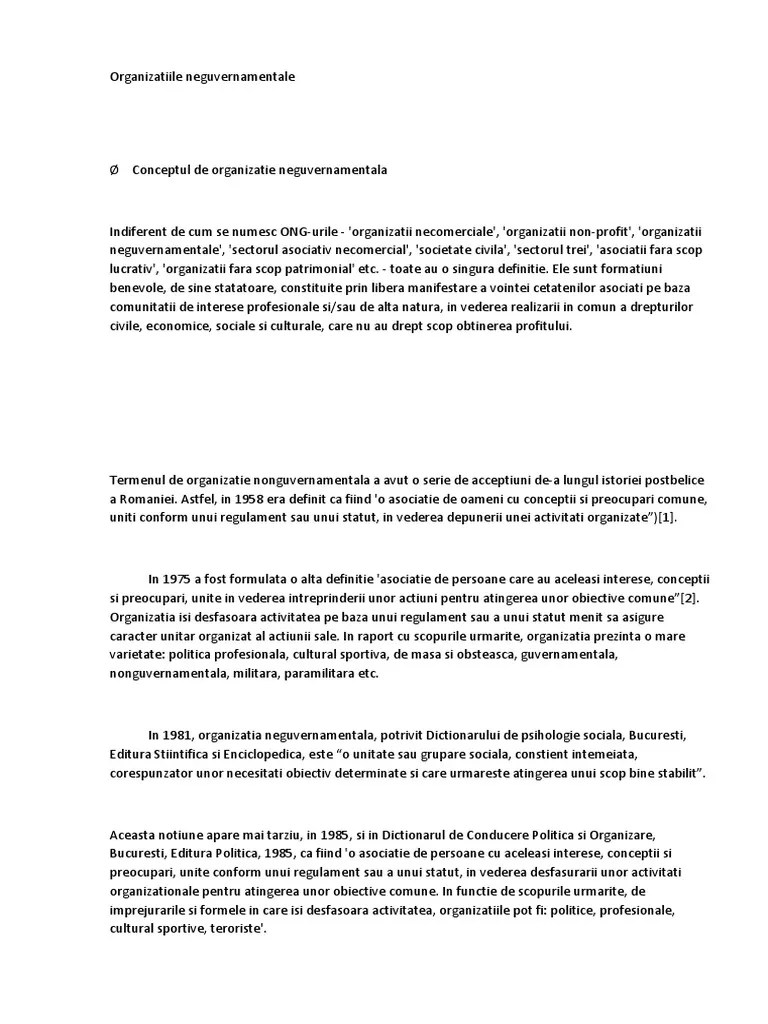 Organizatiile neguvernamentale

Ø Conceptul de organizatie neguvernamentala

Indiferent de cum se numesc ONG-urile - 'organizatii necomerciale', 'organizatii non-profit', 'organizatii neguvernamentale', 'sectorul asociativ necomercial', 'societate civila', 'sectorul trei', 'asociatii fara scop lucrativ', 'organizatii fara scop patrimonial' etc. - toate au o singura definitie. Ele sunt formatiuni benevole, de sine statatoare, constituite prin libera manifestare a vointei cetatenilor asociati pe baza comunitatii de interese profesionale si/sau de alta natura, in vederea realizarii in comun a drepturilor civile, economice, sociale si culturale, care nu au drept scop obtinerea profitului.

Termenul de organizatie nonguvernamentala a avut o serie de acceptiuni de-a lungul istoriei postbelice a Romaniei. Astfel, in 1958 era definit ca fiind 'o asociatie de oameni cu conceptii si preocupari comune, uniti conform unui regulament sau unui statut, in vederea depunerii unei activitati organizate")[1].

In 1975 a fost formulata o alta definitie 'asociatie de persoane care au aceleasi interese, conceptii si preocupari, unite in vederea intreprinderii unor actiuni pentru atingerea unor obiective comune"[2]. Organizatia isi desfasoara activitatea pe baza unui regulament sau a unui statut menit sa asigure caracter unitar organizat al actiunii sale. In raport cu scopurile urmarite, organizatia prezinta o mare varietate: politica profesionala, cultural sportiva, de masa si obsteasca, guvernamentala, nonguvernamentala, militara, paramilitara etc.

In 1981, organizatia neguvernamentala, potrivit Dictionarului de psihologie sociala, Bucuresti, Editura Stiintifica si Enciclopedica, este "o unitate sau grupare sociala, constient intemeiata, corespunzator unor necesitati obiectiv determinate si care urmareste atingerea unui scop bine stabilit".

Aceasta notiune apare mai tarziu, in 1985, si in Dictionarul de Conducere Politica si Organizare, Bucuresti, Editura Politica, 1985, ca fiind 'o asociatie de persoane cu aceleasi interese, conceptii si preocupari, unite conform unui regulament sau a unui statut, in vederea desfasurarii unor activitati organizationale pentru atingerea unor obiective comune. In functie de scopurile urmarite, de imprejurarile si formele in care isi desfasoara activitatea, organizatiile pot fi: politice, profesionale, cultural sportive, teroriste'.